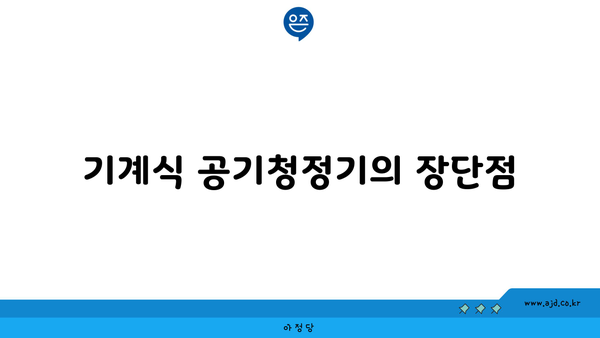 은즈

기계식 공기청정기의 장단점

www.ajd.co.kr

아정당